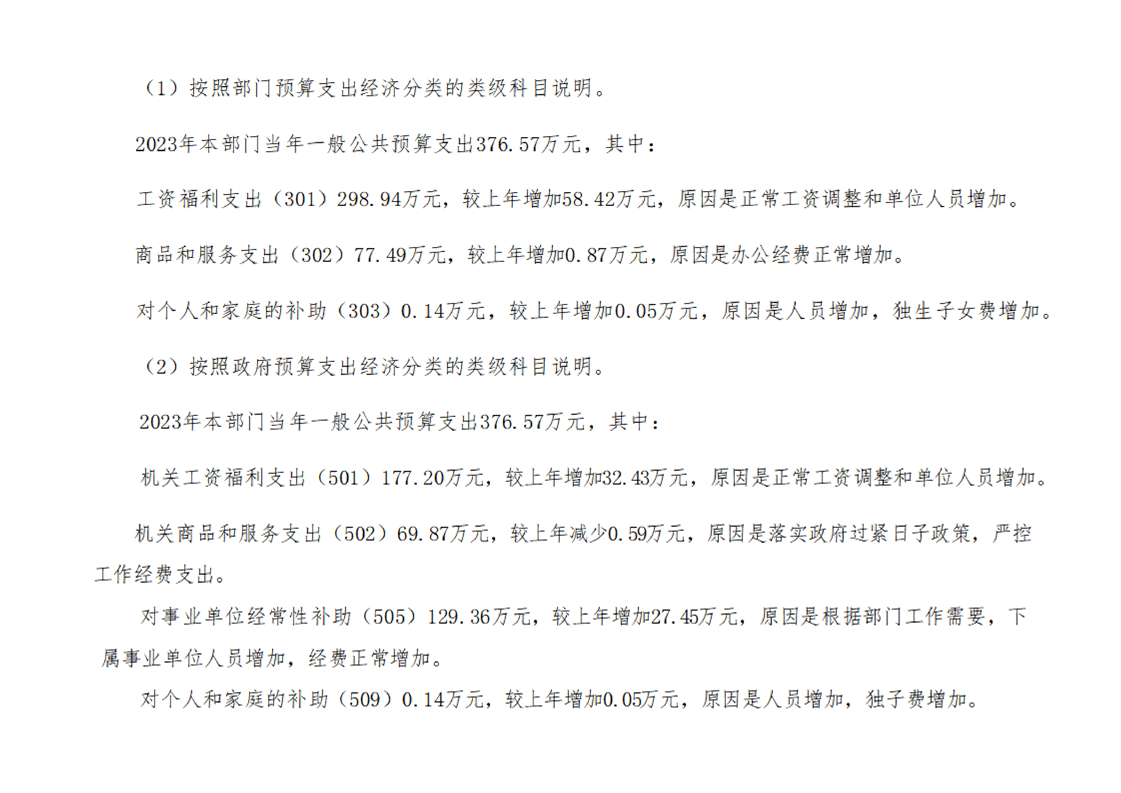 （1）按照部门预算支出经济分类的类级科目说明。

2023年本部门当年一般公共预算支出376.57万元，其中：

工资福利支出（301）298.94万元，较上年增加58.42万元，原因是正常工资调整和单位人员增加。

商品和服务支出（302）77.49万元，较上年增加0.87万元，原因是办公经费正常增加。

对个人和家庭的补助（303）0.14万元，较上年增加0.05万元，原因是人员增加，独生子女费增加。

（2）按照政府预算支出经济分类的类级科目说明。

2023年本部门当年一般公共预算支出376.57万元，其中：

机关工资福利支出（501）177.20万元，较上年增加32.43万元，原因是正常工资调整和单位人员增加。

机关商品和服务支出（502）69.87万元，较上年减少0.59万元，原因是落实政府过紧日子政策，严控工作经费支出。

对事业单位经常性补助（505）129.36万元，较上年增加27.45万元，原因是根据部门工作需要，下属事业单位人员增加，经费正常增加。

对个人和家庭的补助（509）0.14万元，较上年增加0.05万元，原因是人员增加，独子费增加。